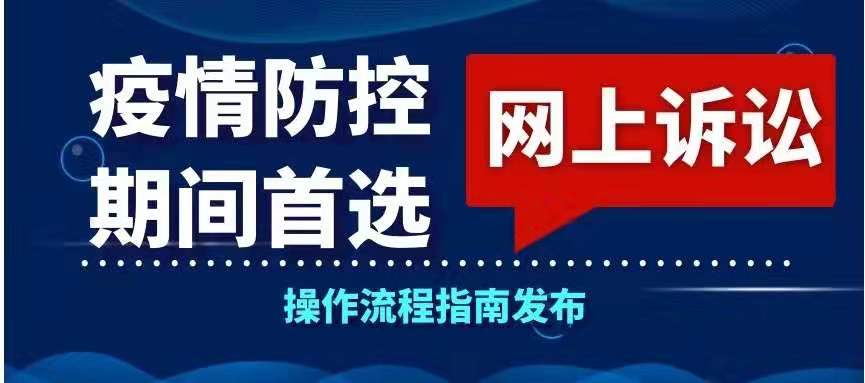 疫情防控
期间首选

网上诉讼

操作流程指南发布